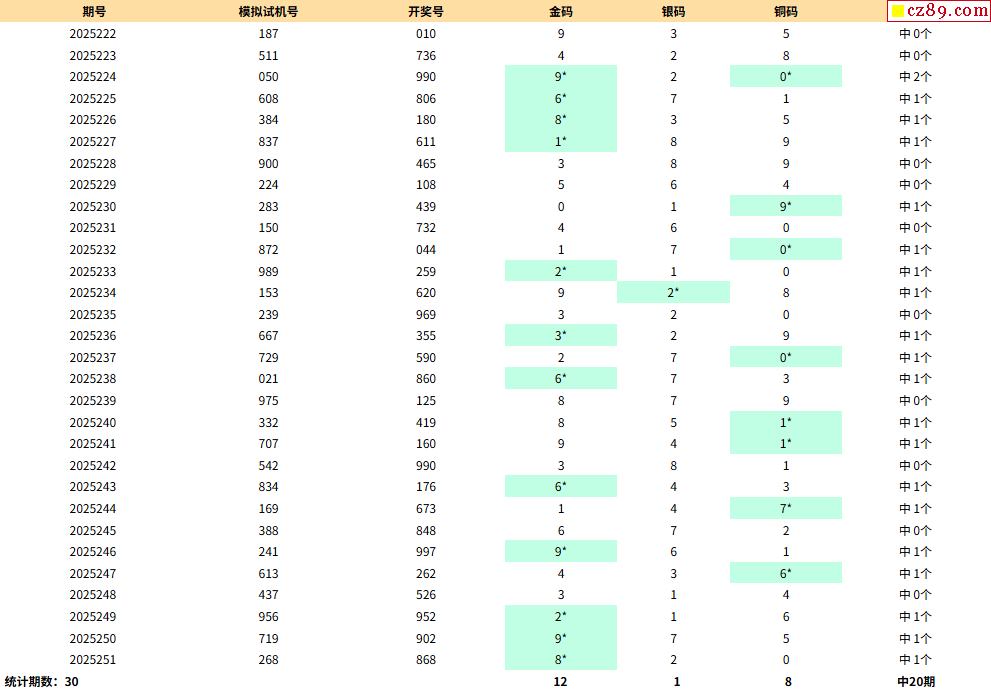 | 期号 | 模拟试机号 | 开奖号 | 金码 | 银码 | 铜码 | cz89.com |
|---|---|---|---|---|---|---|
| 2025222 | 187 | 010 | 9 | 3 | 5 | 中0个 |
| 2025223 | 511 | 736 | 4 | 2 | 8 | 中0个 |
| 2025224 | 050 | 990 | 9* | 2 | 0* | 中2个 |
| 2025225 | 608 | 806 | 6* | 7 | 1 | 中1个 |
| 2025226 | 384 | 180 | 8* | 3 | 5 | 中1个 |
| 2025227 | 837 | 611 | 1* | 8 | 9 | 中1个 |
| 2025228 | 900 | 465 | 3 | 8 | 9 | 中0个 |
| 2025229 | 224 | 108 | 5 | 6 | 4 | 中0个 |
| 2025230 | 283 | 439 | 0 | 1 | 9* | 中1个 |
| 2025231 | 150 | 732 | 4 | 6 | 0 | 中0个 |
| 2025232 | 872 | 044 | 1 | 7 | 0* | 中1个 |
| 2025233 | 989 | 259 | 2* | 1 | 0 | 中1个 |
| 2025234 | 153 | 620 | 9 | 2* | 8 | 中1个 |
| 2025235 | 239 | 969 | 3 | 2 | 0 | 中0个 |
| 2025236 | 667 | 355 | 3* | 2 | 9 | 中1个 |
| 2025237 | 729 | 590 | 2 | 7 | 0* | 中1个 |
| 2025238 | 021 | 860 | 6* | 7 | 3 | 中1个 |
| 2025239 | 975 | 125 | 8 | 7 | 9 | 中0个 |
| 2025240 | 332 | 419 | 8 | 5 | 1* | 中1个 |
| 2025241 | 707 | 160 | 9 | 4 | 1* | 中1个 |
| 2025242 | 542 | 990 | 3 | 8 | 1 | 中0个 |
| 2025243 | 834 | 176 | 6* | 4 | 3 | 中1个 |
| 2025244 | 169 | 673 | 1 | 4 | 7* | 中1个 |
| 2025245 | 388 | 848 | 6 | 7 | 2 | 中0个 |
| 2025246 | 241 | 997 | 9* | 6 | 1 | 中1个 |
| 2025247 | 613 | 262 | 4 | 3 | 6* | 中1个 |
| 2025248 | 437 | 526 | 3 | 1 | 4 | 中0个 |
| 2025249 | 956 | 952 | 2* | 1 | 6 | 中1个 |
| 2025250 | 719 | 902 | 9* | 7 | 5 | 中1个 |
| 2025251 | 268 | 868 | 8* | 2 | 0 | 中1个 |
| 统计期数：30 | | | 12 | 1 | 8 | 中20期 |